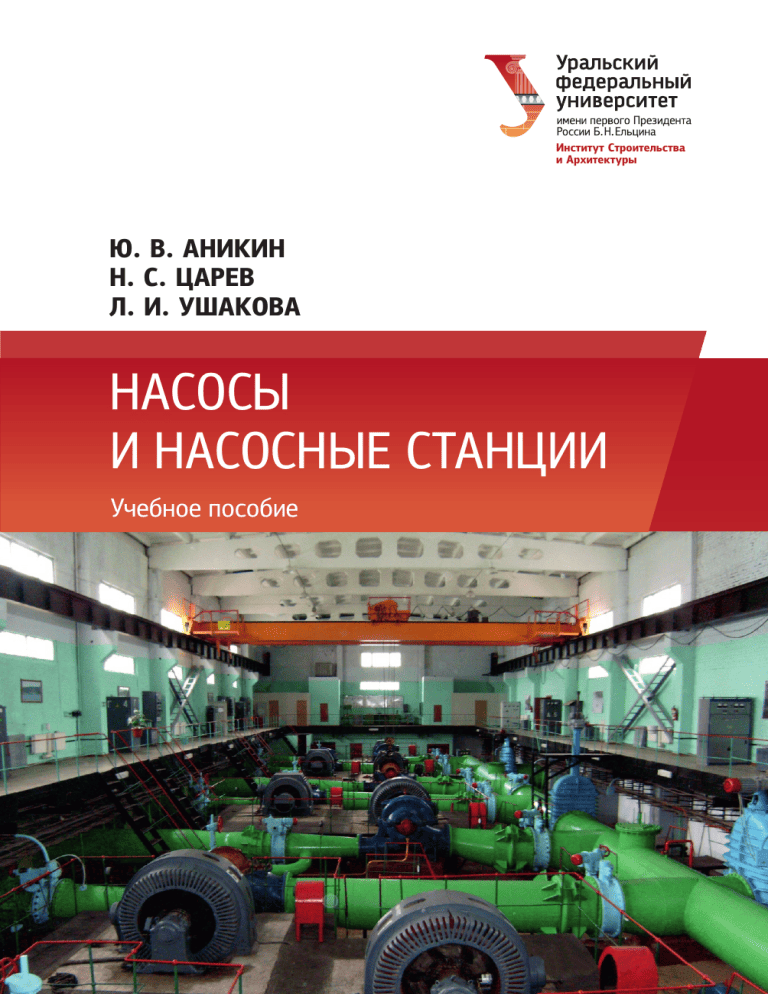 Уральский федеральный университет
имени первого Президента России Б.Н.Ельцина
Институт Строительства и Архитектуры

Ю. В. АНИКИН
Н. С. ЦАРЕВ
Л. И. УШАКОВА

НАСОСЫ
И НАСОСНЫЕ СТАНЦИИ

Учебное пособие